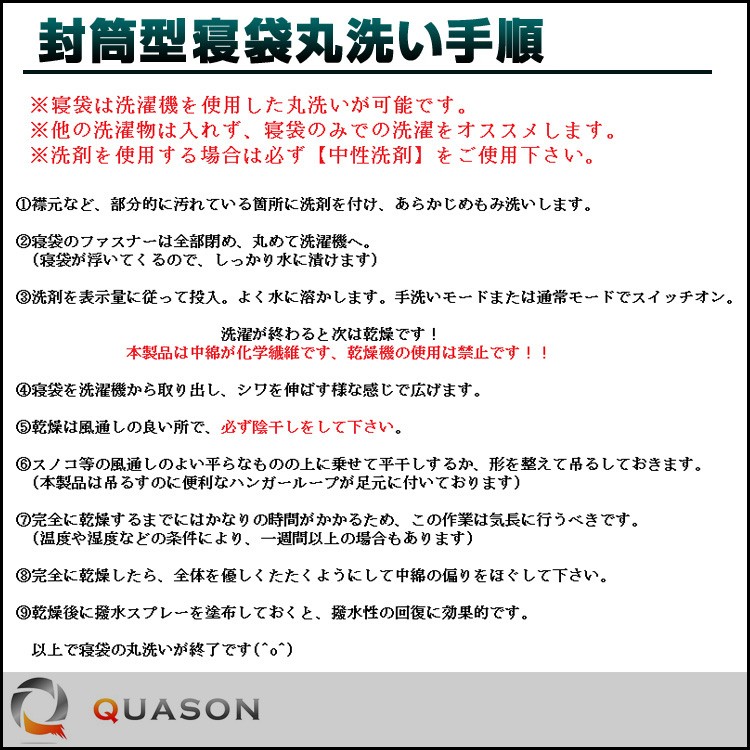 封筒型寝袋丸洗い手順

※寝袋は洗濯機を使用した丸洗いが可能です。
※他の洗濯物は入れず、寝袋のみでの洗濯をオススメします。
※洗剤を使用する場合は必ず【中性洗剤】をご使用下さい。

①襟元など、部分的に汚れている箇所に洗剤を付け、あらかじめもみ洗いします。

②寝袋のファスナーは全部閉め、丸めて洗濯機へ。
（寝袋が浮いてくるので、しっかり水に漬けます）

③洗剤を表示量に従って投入。よく水に溶かします。手洗いモードまたは通常モードでスイッチオン。

洗濯が終わると次は乾燥です！
本製品は中綿が化学繊維です、乾燥機の使用は禁止です！！

④寝袋を洗濯機から取り出し、シワを伸ばす様な感じで広げます。

⑤乾燥は風通しの良い所で、必ず陰干しをして下さい。

⑥スノコ等の風通しのよい平らなものの上に乗せて平干しするか、形を整えて吊るしておきます。
（本製品は吊るすのに便利なハンガーループが足元に付いております）

⑦完全に乾燥するまでにはかなりの時間がかかるため、この作業は気長に行うべきです。
（温度や湿度などの条件により、一週間以上の場合もあります）

⑧完全に乾燥したら、全体を優しくたたくようにして中綿の偏りをほぐして下さい。

⑨乾燥後に撥水スプレーを塗布しておくと、撥水性の回復に効果的です。

以上で寝袋の丸洗いが終了です(^o^)

QUASON